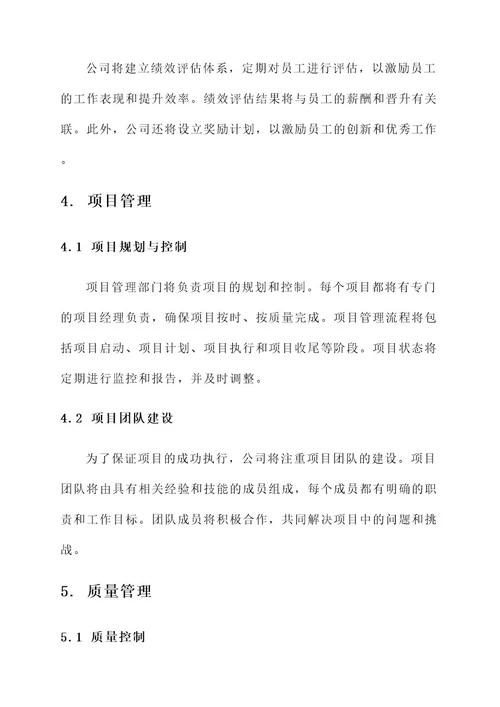 公司将建立绩效评估体系，定期对员工进行评估，以激励员工的工作表现和提升效率。绩效评估结果将与员工的薪酬和晋升有关联。此外，公司还将设立奖励计划，以激励员工的创新和优秀工作。

4. 项目管理

4.1 项目规划与控制

项目管理部门将负责项目的规划和控制。每个项目都将有专门的项目经理负责，确保项目按时、按质量完成。项目管理流程将包括项目启动、项目计划、项目执行和项目收尾等阶段。项目状态将定期进行监控和报告，并及时调整。

4.2 项目团队建设

为了保证项目的成功执行，公司将注重项目团队的建设。项目团队将由具有相关经验和技能的成员组成，每个成员都有明确的职责和工作目标。团队成员将积极合作，共同解决项目中的问题和挑战。

5. 质量管理

5.1 质量控制